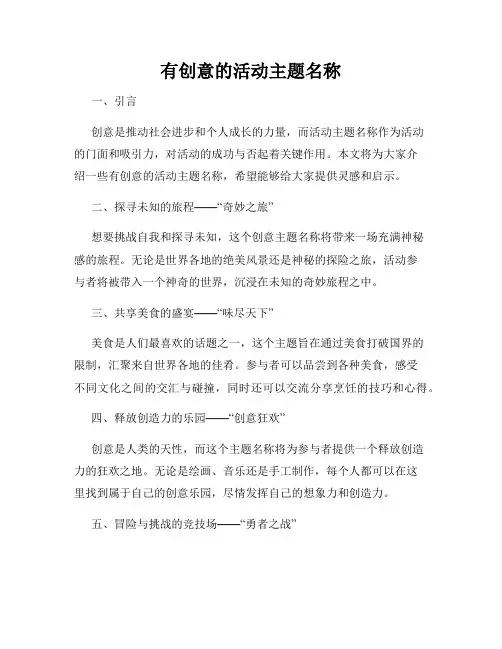 有创意的活动主题名称

一、引言

创意是推动社会进步和个人成长的力量，而活动主题名称作为活动的门面和吸引力，对活动的成功与否起着关键作用。本文将为大家介绍一些有创意的活动主题名称，希望能够给大家提供灵感和启示。

二、探寻未知的旅程——“奇妙之旅”

想要挑战自我和探寻未知，这个创意主题名称将带来一场充满神秘感的旅程。无论是世界各地的绝美风景还是神秘的探险之旅，活动参与者将被带入一个神奇的世界，沉浸在未知的奇妙旅程之中。

三、共享美食的盛宴——“味尽天下”

美食是人们最喜欢的话题之一，这个主题旨在通过美食打破国界的限制，汇聚来自世界各地的佳肴。参与者可以品尝到各种美食，感受不同文化之间的交汇与碰撞，同时还可以交流分享烹饪的技巧和心得。

四、释放创造力的乐园——“创意狂欢”

创意是人类的天性，而这个主题名称将为参与者提供一个释放创造力的狂欢之地。无论是绘画、音乐还是手工制作，每个人都可以在这里找到属于自己的创意乐园，尽情发挥自己的想象力和创造力。

五、冒险与挑战的竞技场——“勇者之战”